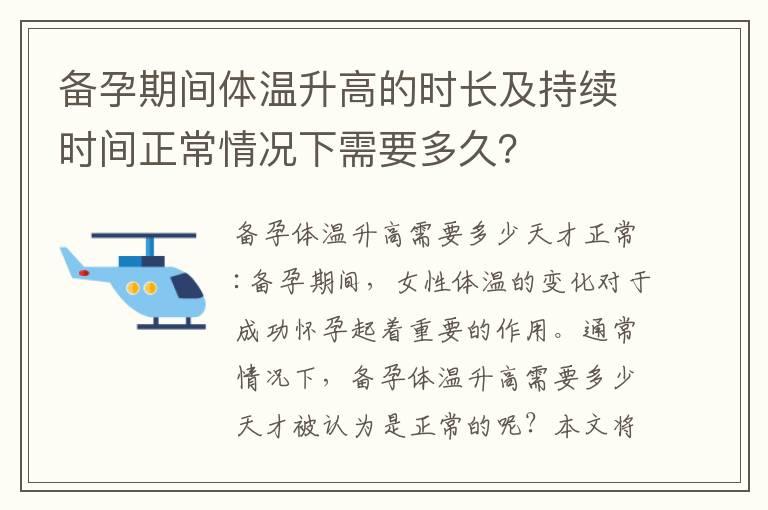 备孕期间体温升高的时长及持续时间正常情况下需要多久?

备孕体温升高需要多少天才正常:备孕期间，女性体温的变化对于成功怀孕起着重要的作用。通常情况下，备孕体温升高需要多少天才被认为是正常的呢？本文将